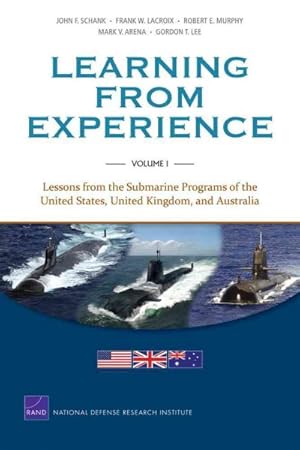 JOHN F. SCHANK • FRANK W. LACROIX • ROBERT E. MURPHY
MARK V. ARENA • GORDON T. LEE

LEARNING FROM EXPERIENCE

VOLUME I

Lessons from the Submarine Programs of the United States, United Kingdom, and Australia

RAND

NATIONAL DEFENSE RESEARCH INSTITUTE